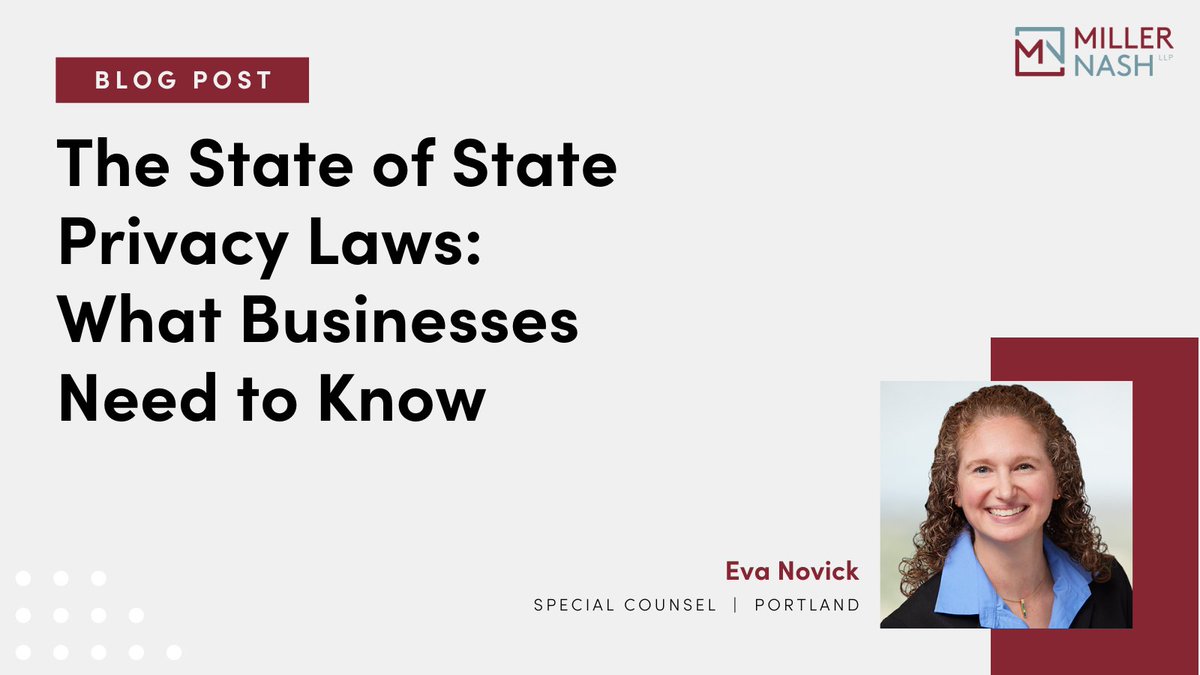 MN MILLER NASH LLP

BLOG POST

The State of State Privacy Laws: What Businesses Need to Know

Eva Novick

SPECIAL COUNSEL | PORTLAND